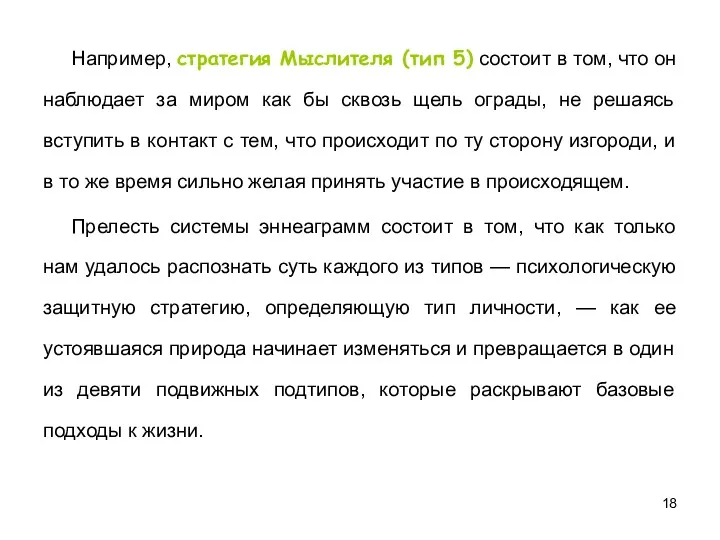 Например, стратегия Мыслителя (тип 5) состоит в том, что он наблюдает за миром как бы сквозь щель ограды, не решаясь вступить в контакт с тем, что происходит по ту сторону изгороди, и в то же время сильно желая принять участие в происходящем.

Прелесть системы эннеаграмм состоит в том, что как только нам удалось распознать суть каждого из типов — психологическую защитную стратегию, определяющую тип личности, — как ее устоявшаяся природа начинает изменяться и превращается в один из девяти подвижных подтипов, которые раскрывают базовые подходы к жизни.

18